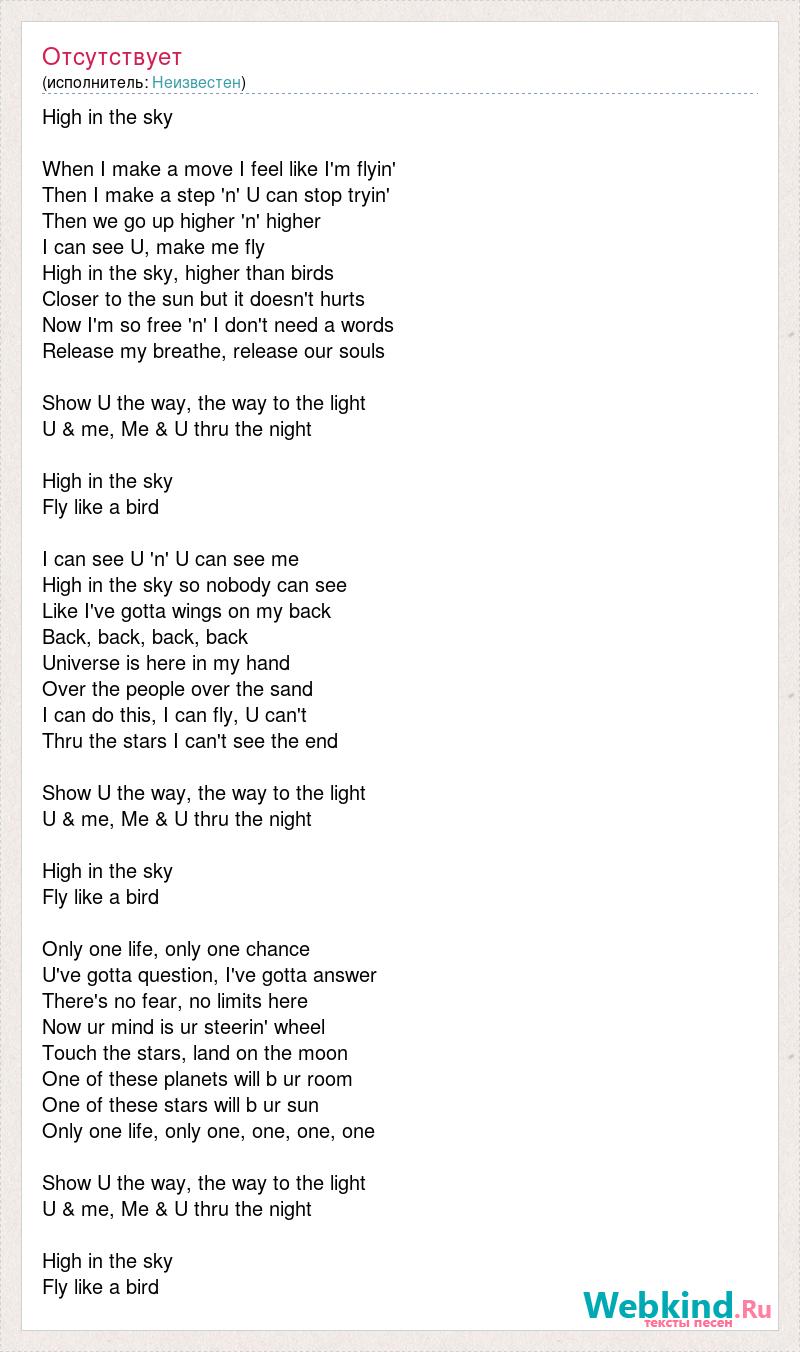 Отсутствует
(исполнитель: Неизвестен)

High in the sky

When I make a move I feel like I'm flyin'
Then I make a step 'n' U can stop tryin'
Then we go up higher 'n' higher
I can see U, make me fly
High in the sky, higher than birds
Closer to the sun but it doesn't hurts
Now I'm so free 'n' I don't need a words
Release my breathe, release our souls

Show U the way, the way to the light
U & me, Me & U thru the night

High in the sky
Fly like a bird

I can see U 'n' U can see me
High in the sky so nobody can see
Like I've gotta wings on my back
Back, back, back, back
Universe is here in my hand
Over the people over the sand
I can do this, I can fly, U can't
Thru the stars I can't see the end

Show U the way, the way to the light
U & me, Me & U thru the night

High in the sky
Fly like a bird

Only one life, only one chance
U've gotta question, I've gotta answer
There's no fear, no limits here
Now ur mind is ur steerin' wheel
Touch the stars, land on the moon
One of these planets will b ur room
One of these stars will b ur sun
Only one life, only one, one, one, one

Show U the way, the way to the light
U & me, Me & U thru the night

High in the sky
Fly like a bird

Webkind.Ru
тексты песен